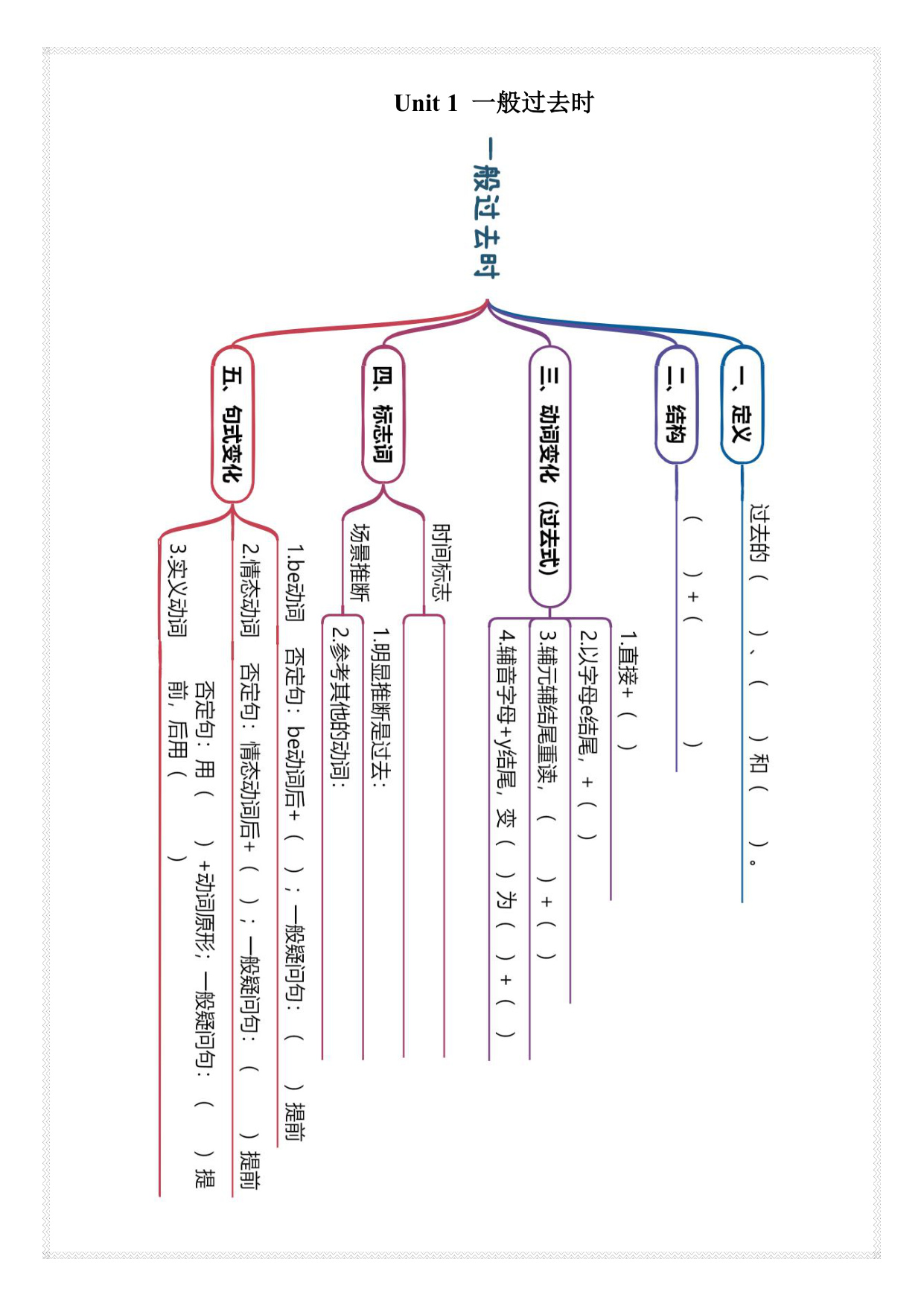 Unit 1 一般过去时

一般过去时

一、定义

过去的（ ）、（ ）和（ ）。

二、结构

（ ）+（ ）

三、动词变化（过去式）

1.直接+（ ）

2.以字母e结尾，+（ ）

3.辅元辅结尾重读，（ ）+（ ）

4.辅音字母+y结尾，变（ ）为（ ）+（ ）

四、标志词

时间标志

场景推断

1.明显推断是过去：

2.参考其他的动词：

五、句式变化

1.be动词 否定句：be动词后+（ ）；一般疑问句：（ ）提前

2.情态动词 否定句：情态动词后+（ ）；一般疑问句：（ ）提前

3.实义动词 否定句：用（ ）+动词原形；一般疑问句：（ ）提前，后用（ ）